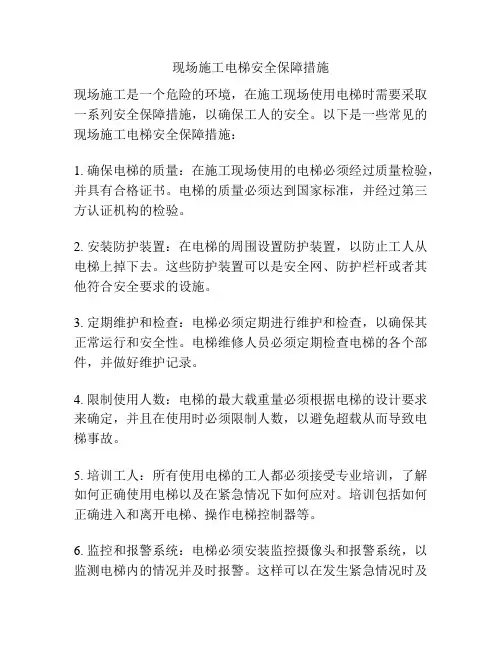 现场施工电梯安全保障措施

现场施工是一个危险的环境，在施工现场使用电梯时需要采取一系列安全保障措施，以确保工人的安全。以下是一些常见的现场施工电梯安全保障措施：

1. 确保电梯的质量：在施工现场使用的电梯必须经过质量检验，并具有合格证书。电梯的质量必须达到国家标准，并经过第三方认证机构的检验。

2. 安装防护装置：在电梯的周围设置防护装置，以防止工人从电梯上掉下去。这些防护装置可以是安全网、防护栏杆或者其他符合安全要求的设施。

3. 定期维护和检查：电梯必须定期进行维护和检查，以确保其正常运行和安全性。电梯维修人员必须定期检查电梯的各个部件，并做好维护记录。

4. 限制使用人数：电梯的最大载重量必须根据电梯的设计要求来确定，并且在使用时必须限制人数，以避免超载从而导致电梯事故。

5. 培训工人：所有使用电梯的工人都必须接受专业培训，了解如何正确使用电梯以及在紧急情况下如何应对。培训包括如何正确进入和离开电梯、操作电梯控制器等。

6. 监控和报警系统：电梯必须安装监控摄像头和报警系统，以监测电梯内的情况并及时报警。这样可以在发生紧急情况时及